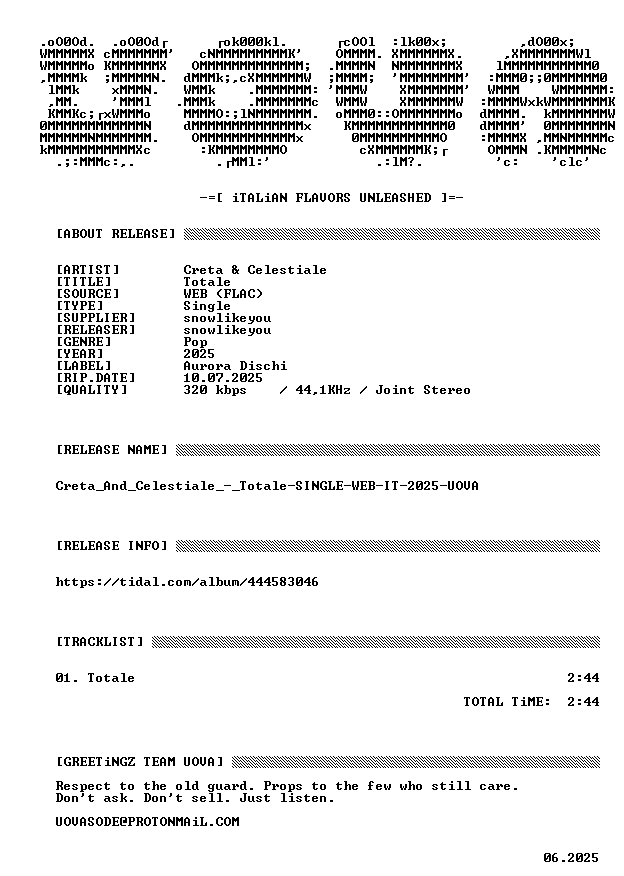 -=[ iTALiAN FLAVORS UNLEASHED ]=-

[ABOUT RELEASE]

[ARTIST] Creta & Celestiale
[TITLE] Totale
[SOURCE] WEB (FLAC)
[TYPE] Single
[SUPPLIER] snowlikeyou
[RELEASER] snowlikeyou
[GENRE] Pop
[YEAR] 2025
[LABEL] Aurora Dischi
[RIP.DATE] 10.07.2025
[QUALITY] 320 kbps / 44,1KHz / Joint Stereo

[RELEASE NAME]

Creta_And_Celestiale_-_Totale-SINGLE-WEB-IT-2025-UOVA

[RELEASE INFO]

https://tidal.com/album/444583046

[TRACKLIST]

01. Totale 2:44

TOTAL TiME: 2:44

[GREETiNGZ TEAM UOVA]

Respect to the old guard. Props to the few who still care.
Don't ask. Don't sell. Just listen.

UOVASODE@PROTONMAiL.COM

06.2025